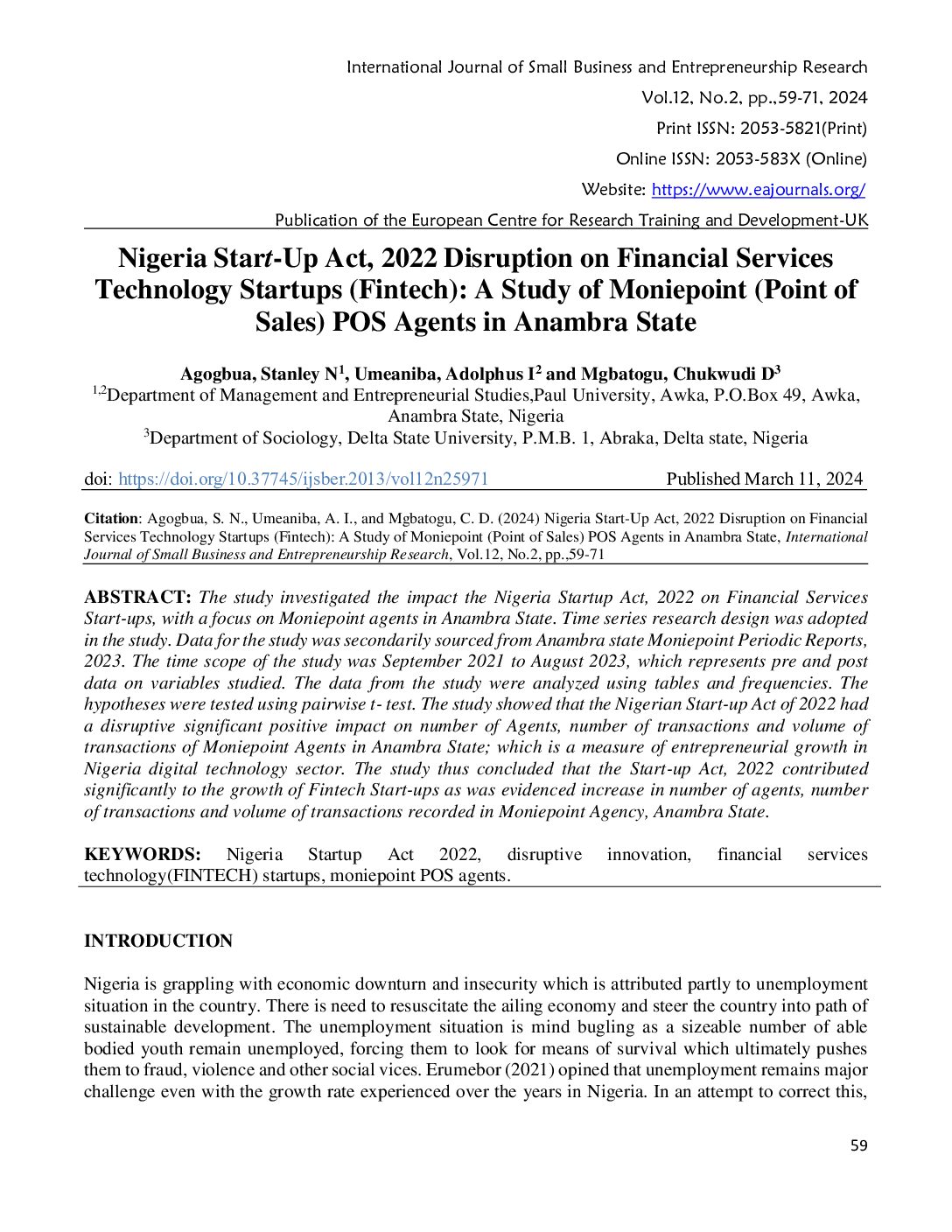 International Journal of Small Business and Entrepreneurship Research

Vol.12, No.2, pp.,59-71, 2024

Print ISSN: 2053-5821(Print)

Online ISSN: 2053-583X (Online)

Website: https://www.eajournals.org/

Publication of the European Centre for Research Training and Development-UK

Nigeria Start-Up Act, 2022 Disruption on Financial Services Technology Startups (Fintech): A Study of Moniepoint (Point of Sales) POS Agents in Anambra State

Agogbua, Stanley N$^1$, Umeaniba, Adolphus I$^2$ and Mgbatogu, Chukwudi D$^3$

$^{1,2}$Department of Management and Entrepreneurial Studies,Paul University, Awka, P.O.Box 49, Awka, Anambra State, Nigeria

$^3$Department of Sociology, Delta State University, P.M.B. 1, Abraka, Delta state, Nigeria

doi: https://doi.org/10.37745/ijsber.2013/vol12n25971 Published March 11, 2024

Citation: Agogbua, S. N., Umeaniba, A. I., and Mgbatogu, C. D. (2024) Nigeria Start-Up Act, 2022 Disruption on Financial Services Technology Startups (Fintech): A Study of Moniepoint (Point of Sales) POS Agents in Anambra State, International Journal of Small Business and Entrepreneurship Research, Vol.12, No.2, pp.,59-71

ABSTRACT: The study investigated the impact the Nigeria Startup Act, 2022 on Financial Services Start-ups, with a focus on Moniepoint agents in Anambra State. Time series research design was adopted in the study. Data for the study was secondarily sourced from Anambra state Moniepoint Periodic Reports, 2023. The time scope of the study was September 2021 to August 2023, which represents pre and post data on variables studied. The data from the study were analyzed using tables and frequencies. The hypotheses were tested using pairwise t- test. The study showed that the Nigerian Start-up Act of 2022 had a disruptive significant positive impact on number of Agents, number of transactions and volume of transactions of Moniepoint Agents in Anambra State; which is a measure of entrepreneurial growth in Nigeria digital technology sector. The study thus concluded that the Start-up Act, 2022 contributed significantly to the growth of Fintech Start-ups as was evidenced increase in number of agents, number of transactions and volume of transactions recorded in Moniepoint Agency, Anambra State.

KEYWORDS: Nigeria Startup Act 2022, disruptive innovation, financial services technology(FINTECH) startups, moniepoint POS agents.

INTRODUCTION

Nigeria is grappling with economic downturn and insecurity which is attributed partly to unemployment situation in the country. There is need to resuscitate the ailing economy and steer the country into path of sustainable development. The unemployment situation is mind bugling as a sizeable number of able bodied youth remain unemployed, forcing them to look for means of survival which ultimately pushes them to fraud, violence and other social vices. Erumebor (2021) opined that unemployment remains major challenge even with the growth rate experienced over the years in Nigeria. In an attempt to correct this,

59